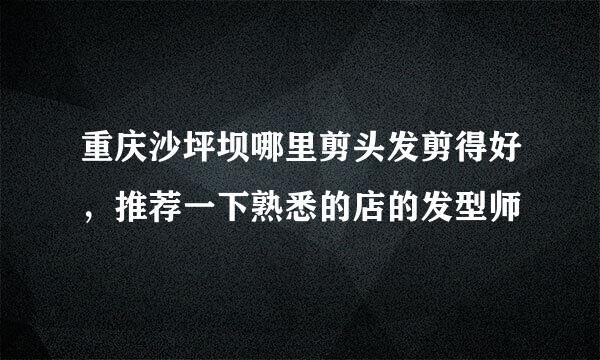 重庆沙坪坝哪里剪头发剪得好，推荐一下熟悉的店的发型师